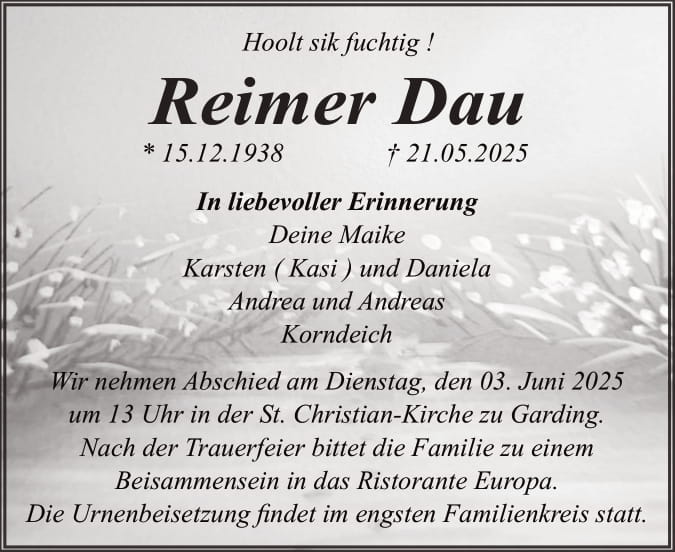 Hoolt sik fuchtig !

Reimer Dau

* 15.12.1938 † 21.05.2025

In liebevoller Erinnerung
Deine Maike
Karsten ( Kasi ) und Daniela
Andrea und Andreas
Korndeich

Wir nehmen Abschied am Dienstag, den 03. Juni 2025 um 13 Uhr in der St. Christian-Kirche zu Garding. Nach der Trauerfeier bittet die Familie zu einem Beisammensein in das Ristorante Europa. Die Urnenbeisetzung findet im engsten Familienkreis statt.